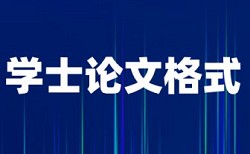 学士论文格式